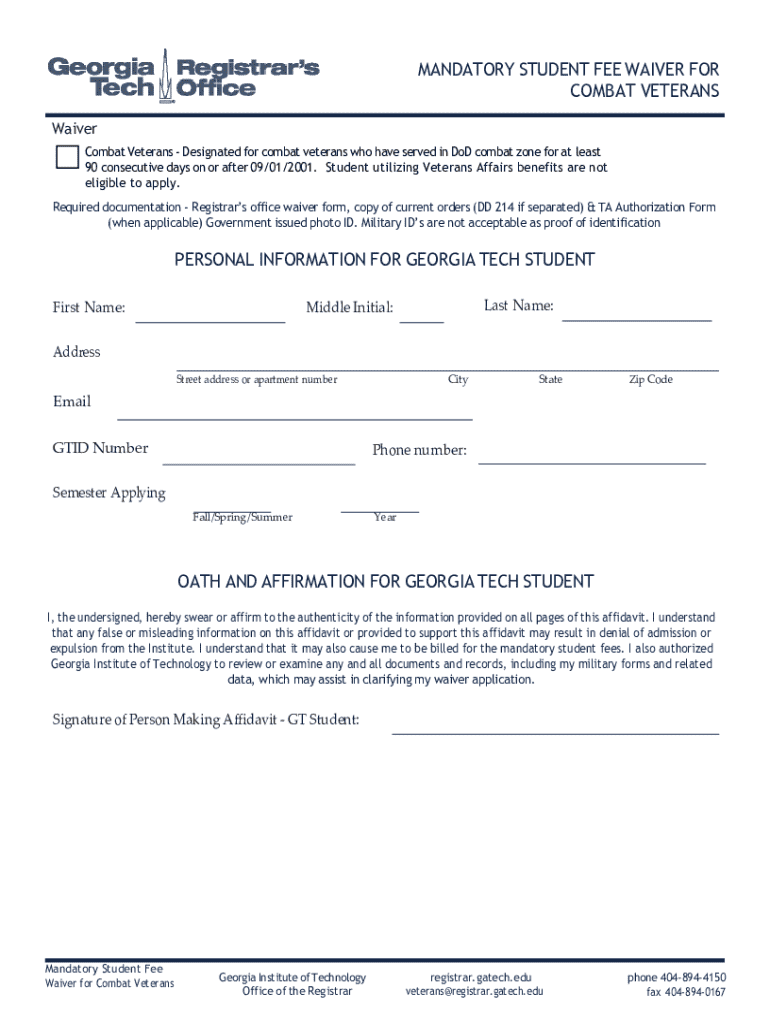 Georgia Tech Registrar's Office

MANDATORY STUDENT FEE WAIVER FOR COMBAT VETERANS

Waiver

Combat Veterans - Designated for combat veterans who have served in DoD combat zone for at least 90 consecutive days on or after 09/01/2001. Student utilizing Veterans Affairs benefits are not eligible to apply.

Required documentation - Registrar's office waiver form, copy of current orders (DD 214 if separated) & TA Authorization Form (when applicable) Government issued photo ID. Military ID's are not acceptable as proof of identification

PERSONAL INFORMATION FOR GEORGIA TECH STUDENT

First Name:

Middle Initial:

Last Name:

Address

Street address or apartment number

City

State

Zip Code

Email

GTID Number

Phone number:

Semester Applying

Fall/Spring/Summer

Year

OATH AND AFFIRMATION FOR GEORGIA TECH STUDENT

I, the undersigned, hereby swear or affirm to the authenticity of the information provided on all pages of this affidavit. I understand that any false or misleading information on this affidavit or provided to support this affidavit may result in denial of admission or expulsion from the Institute. I understand that it may also cause me to be billed for the mandatory student fees. I also authorized Georgia Institute of Technology to review or examine any and all documents and records, including my military forms and related data, which may assist in clarifying my waiver application.

Signature of Person Making Affidavit - GT Student:

Mandatory Student Fee Waiver for Combat Veterans

Georgia Institute of Technology Office of the Registrar

registrar.gatech.edu veterans@registrar.gatech.edu

phone 404-894-4150 fax 404-894-0167